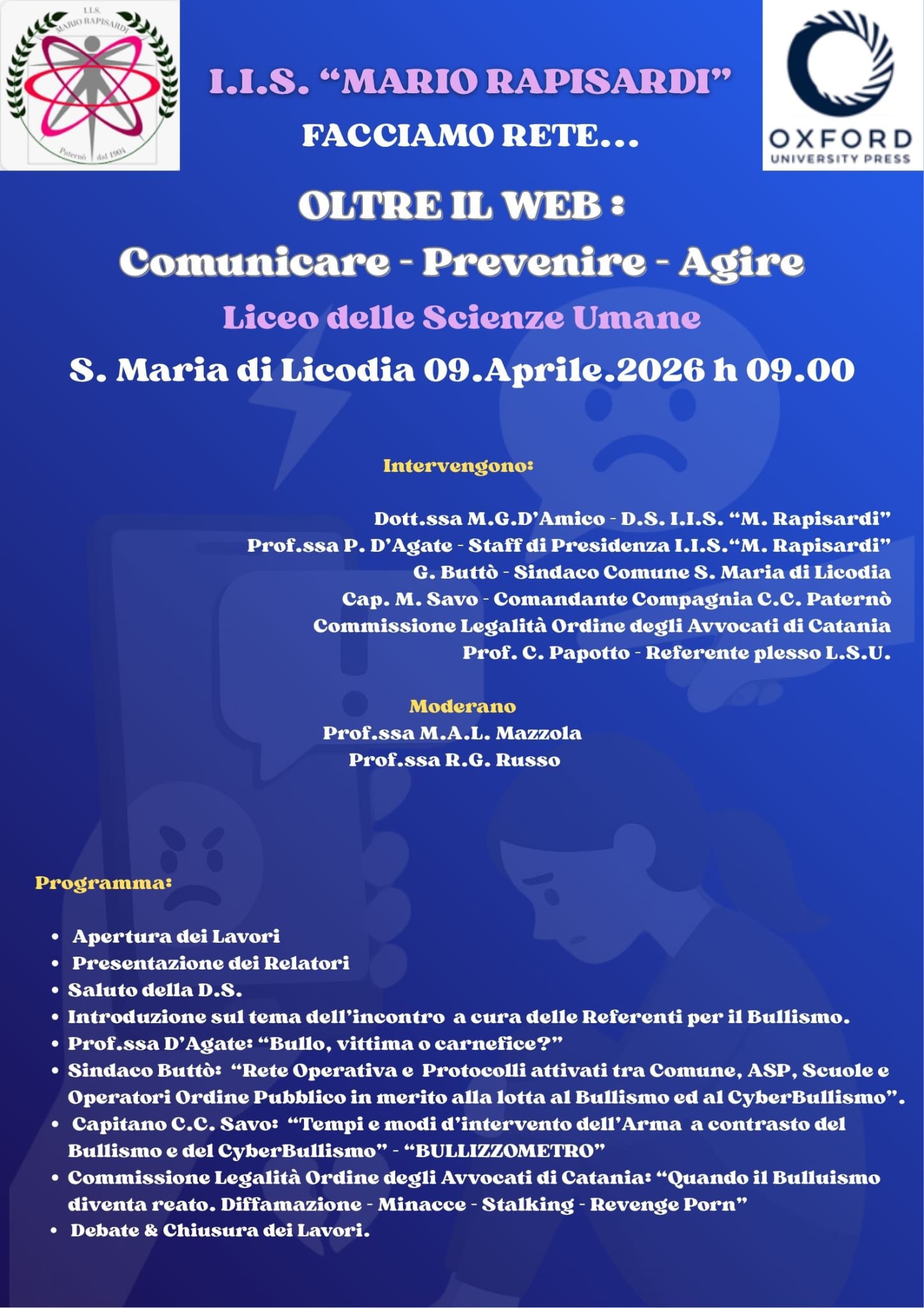 I.I.S. MARIO RAPISARDI

Paternò dal 1904

I.I.S. "MARIO RAPISARDI"

FACCIAMO RETE...

OXFORD
UNIVERSITY PRESS

OLTRE IL WEB :

Comunicare - Prevenire - Agire

Liceo delle Scienze Umane

S. Maria di Licodia 09.Aprile.2026 h 09.00

Intervengono:

Dott.ssa M.G.D'Amico - D.S. I.I.S. "M. Rapisardi"
Prof.ssa P. D'Agate - Staff di Presidenza I.I.S."M. Rapisardi"
G. Buttò - Sindaco Comune S. Maria di Licodia
Cap. M. Savo - Comandante Compagnia C.C. Paternò
Commissione Legalità Ordine degli Avvocati di Catania
Prof. C. Papotto - Referente plesso L.S.U.

Moderano
Prof.ssa M.A.L. Mazzola
Prof.ssa R.G. Russo

Programma:

• Apertura dei Lavori
• Presentazione dei Relatori
• Saluto della D.S.
• Introduzione sul tema dell'incontro a cura delle Referenti per il Bullismo.
• Prof.ssa D'Agate: "Bullo, vittima o carnefice?"
• Sindaco Buttò: "Rete Operativa e Protocolli attivati tra Comune, ASP, Scuole e Operatori Ordine Pubblico in merito alla lotta al Bullismo ed al CyberBullismo".
• Capitano C.C. Savo: "Tempi e modi d'intervento dell'Arma a contrasto del Bullismo e del CyberBullismo" - "BULLIZZOMETRO"
• Commissione Legalità Ordine degli Avvocati di Catania: "Quando il Bulluismo diventa reato. Diffamazione - Minacce - Stalking - Revenge Porn"
• Debate & Chiusura dei Lavori.